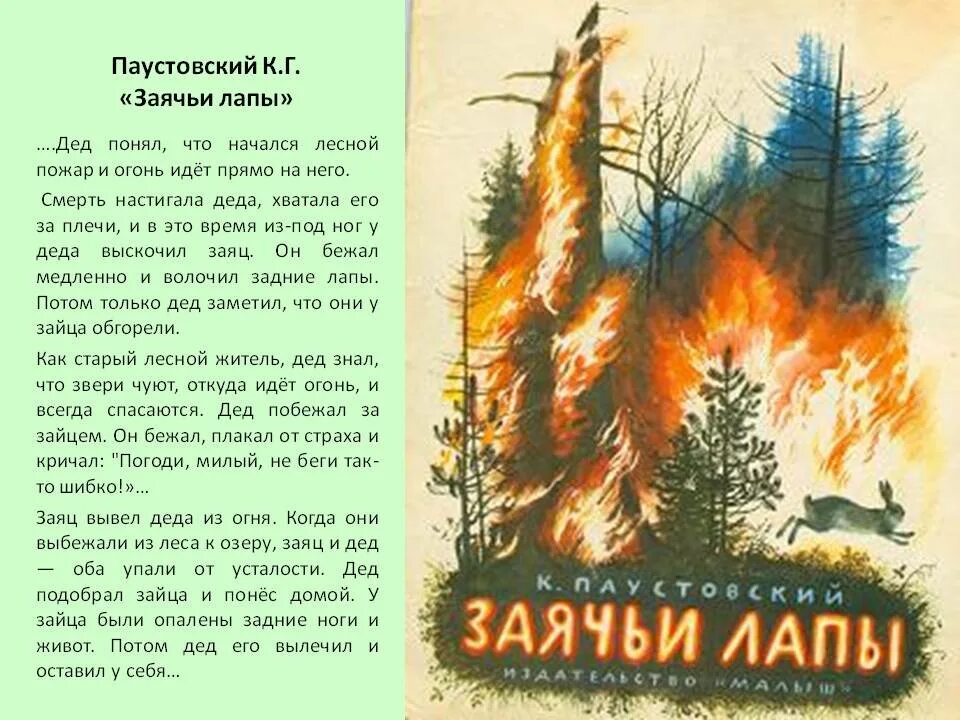 Паустовский К.Г.
«Заячьи лапы»

....Дед понял, что начался лесной пожар и огонь идёт прямо на него.

Смерть настигала деда, хватала его за плечи, и в это время из-под ног у деда выскочил заяц. Он бежал медленно и волочил задние лапы. Потом только дед заметил, что они у зайца обгорели.

Как старый лесной житель, дед знал, что звери чуют, откуда идёт огонь, и всегда спасаются. Дед побежал за зайцем. Он бежал, плакал от страха и кричал: "Погоди, милый, не беги так-то шибко!»...

Заяц вывел деда из огня. Когда они выбежали из леса к озеру, заяц и дед — оба упали от усталости. Дед подобрал зайца и понёс домой. У зайца были опалены задние ноги и живот. Потом дед его вылечил и оставил у себя...

К. ПАУСТОВСКИЙ
ЗАЯЧЬИ ЛАПЫ
ИЗДАТЕЛЬСТВО «МАЛЫШ»